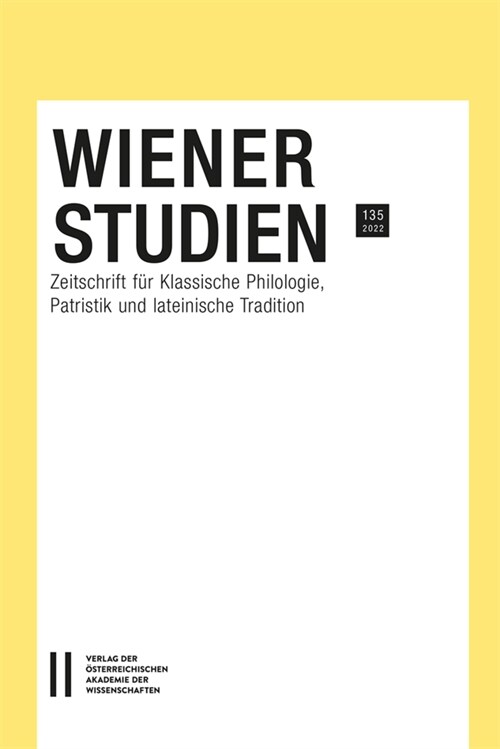 WIENER STUDIEN

135
2022

Zeitschrift für Klassische Philologie, Patristik und lateinische Tradition

VERLAG DER
ÖSTERREICHISCHEN
AKADEMIE DER
WISSENSCHAFTEN